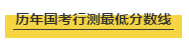 历年国考行测最低分数线